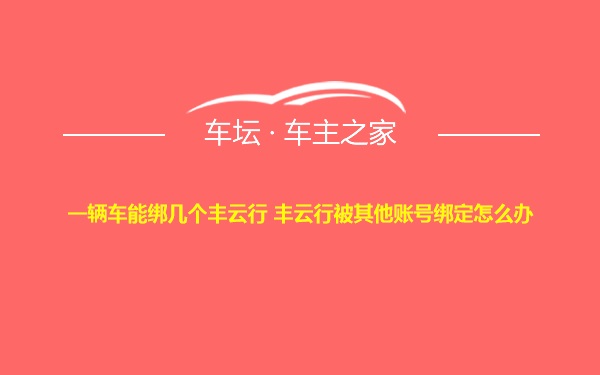 车坛 · 车主之家

一辆车能绑几个丰云行 丰云行被其他账号绑定怎么办